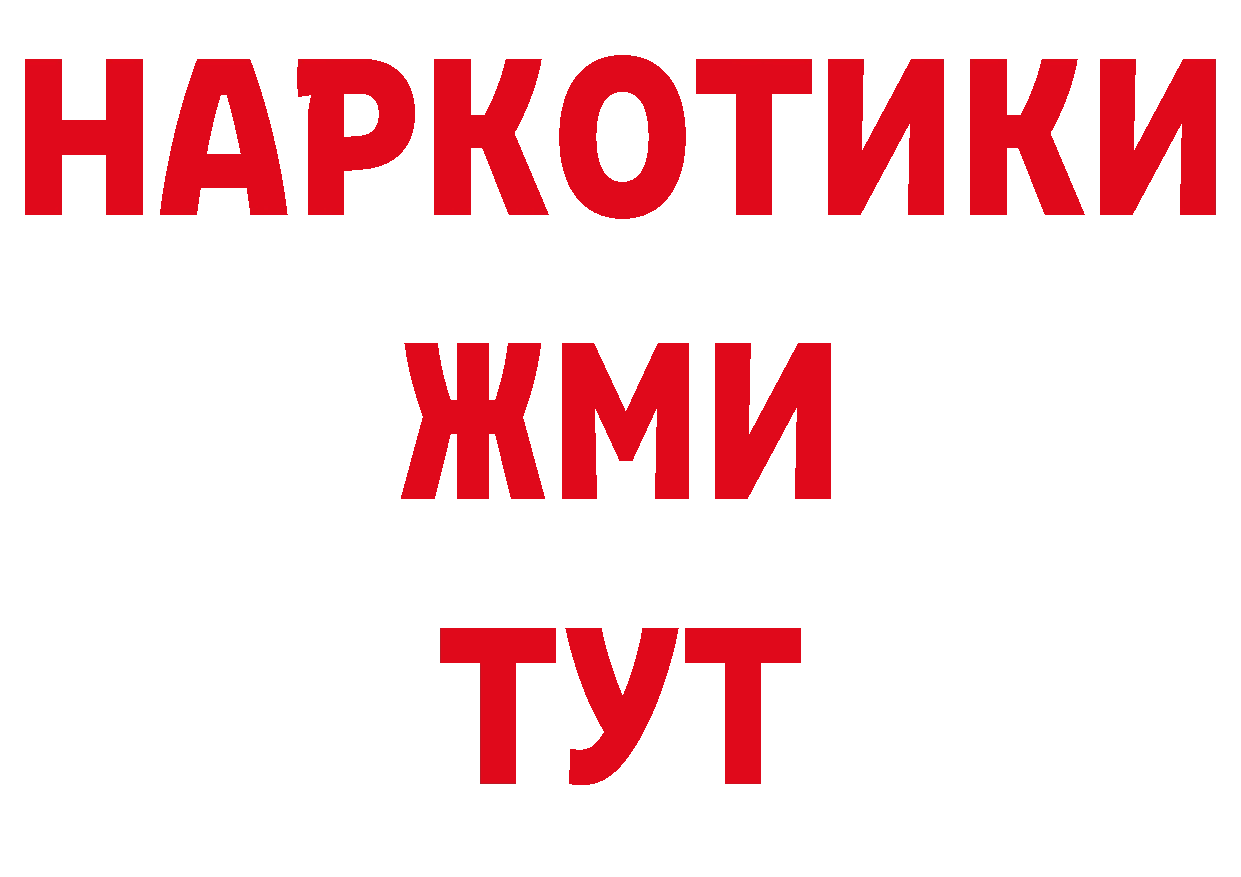 НАРКОТИКИ
ЖМИ
ТУТ